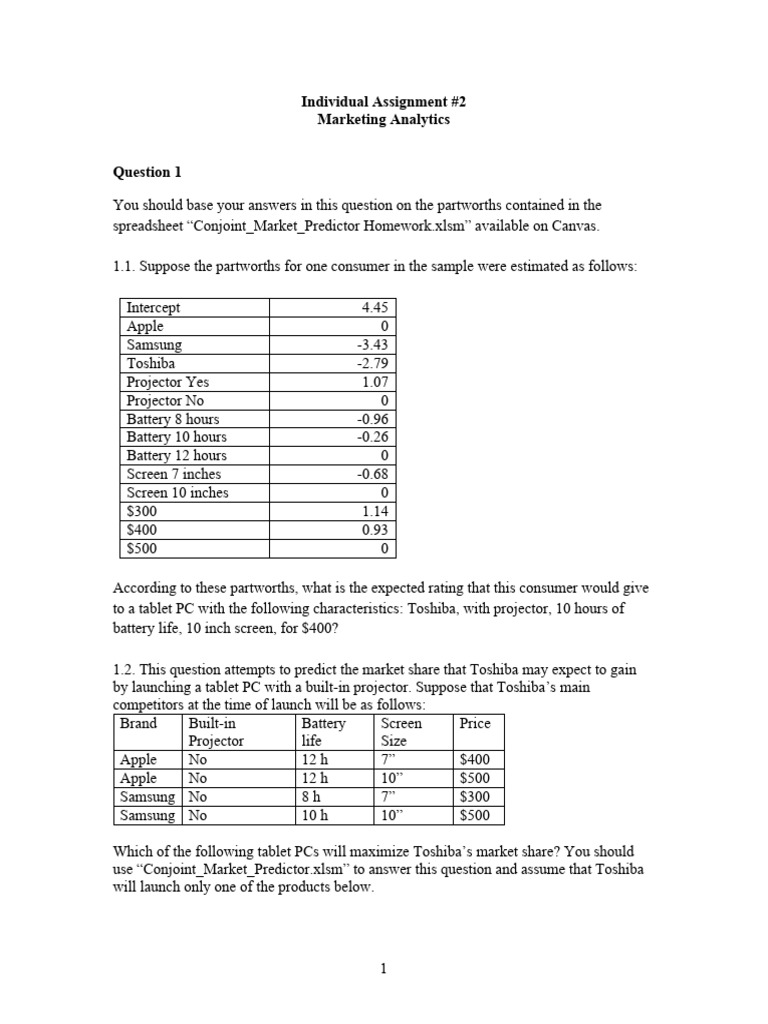 Individual Assignment #2
Marketing Analytics

Question 1

You should base your answers in this question on the partworths contained in the spreadsheet “Conjoint_Market_Predictor Homework.xlsm” available on Canvas.

1.1. Suppose the partworths for one consumer in the sample were estimated as follows:

| Intercept | 4.45 |
|---|---|
| Apple | 0 |
| Samsung | -3.43 |
| Toshiba | -2.79 |
| Projector Yes | 1.07 |
| Projector No | 0 |
| Battery 8 hours | -0.96 |
| Battery 10 hours | -0.26 |
| Battery 12 hours | 0 |
| Screen 7 inches | -0.68 |
| Screen 10 inches | 0 |
| \$300 | 1.14 |
| \$400 | 0.93 |
| \$500 | 0 |

According to these partworths, what is the expected rating that this consumer would give to a tablet PC with the following characteristics: Toshiba, with projector, 10 hours of battery life, 10 inch screen, for \$400?

1.2. This question attempts to predict the market share that Toshiba may expect to gain by launching a tablet PC with a built-in projector. Suppose that Toshiba’s main competitors at the time of launch will be as follows:

| Brand | Built-in Projector | Battery life | Screen Size | Price |
|---|---|---|---|---|
| Apple | No | 12 h | 7” | \$400 |
| Apple | No | 12 h | 10” | \$500 |
| Samsung | No | 8 h | 7” | \$300 |
| Samsung | No | 10 h | 10” | \$500 |

Which of the following tablet PCs will maximize Toshiba’s market share? You should use “Conjoint_Market_Predictor.xlsm” to answer this question and assume that Toshiba will launch only one of the products below.

1